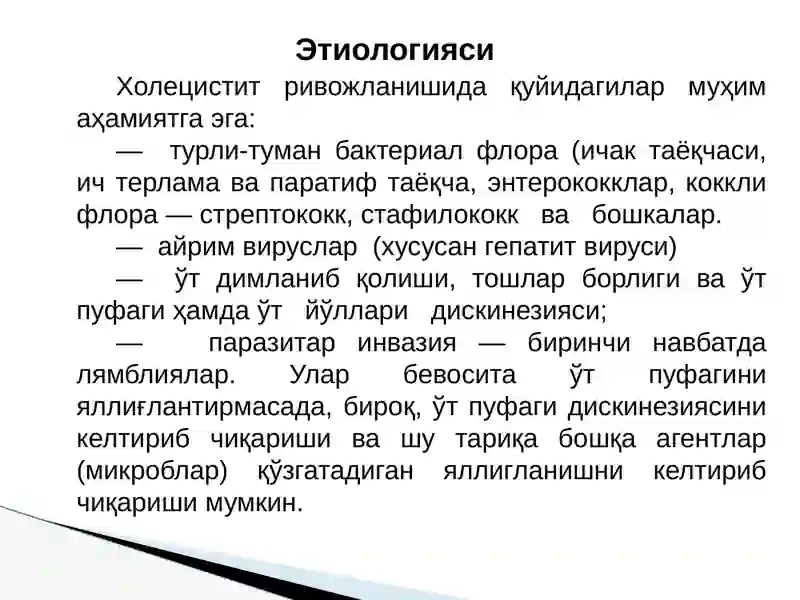 Этиологияси

Холецистит ривожланишида қуйидагилар муҳим аҳамиятга эга:

— турли-туман бактериал флора (ичак таёқчаси, ич терлама ва паратиф таёқча, энтерококклар, коккли флора — стрептококк, стафилококк ва бошкалар.

— айрим вируслар (хусусан гепатит вируси)

— ўт димланиб қолиши, тошлар борлиги ва ўт пуфаги ҳамда ўт йўллари дискинезияси;

— паразитар инвазия — биринчи навбатда лямблиялар. Улар бевосита ўт пуфагини яллиғлантирмасада, бироқ, ўт пуфаги дискинезиясини келтириб чиқариши ва шу тариқа бошқа агентлар (микроблар) қўзгатадиган яллигланишни келтириб чиқариши мумкин.